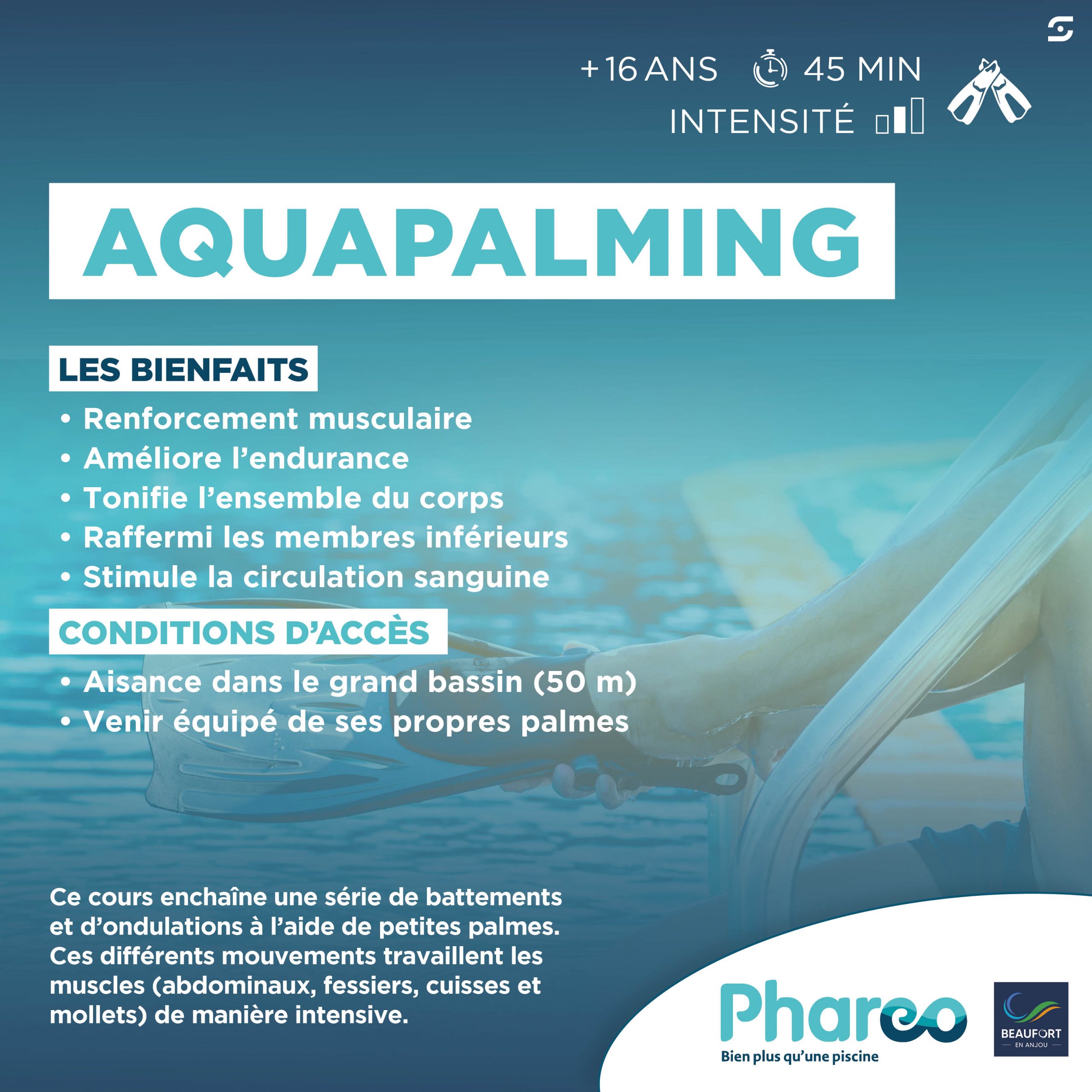 +16 ANS 45 MIN
INTENSITÉ

AQUAPALMING

LES BIENFAITS
• Renforcement musculaire
• Améliore l'endurance
• Tonifie l'ensemble du corps
• Raffermi les membres inférieurs
• Stimule la circulation sanguine

CONDITIONS D'ACCÈS
• Aisance dans le grand bassin (50 m)
• Venir équipé de ses propres palmes

Ce cours enchaîne une série de battements et d'ondulations à l'aide de petites palmes. Ces différents mouvements travaillent les muscles (abdominaux, fessiers, cuisses et mollets) de manière intensive.

Phareo
Bien plus qu'une piscine

BEAUFORT
EN ANJOU